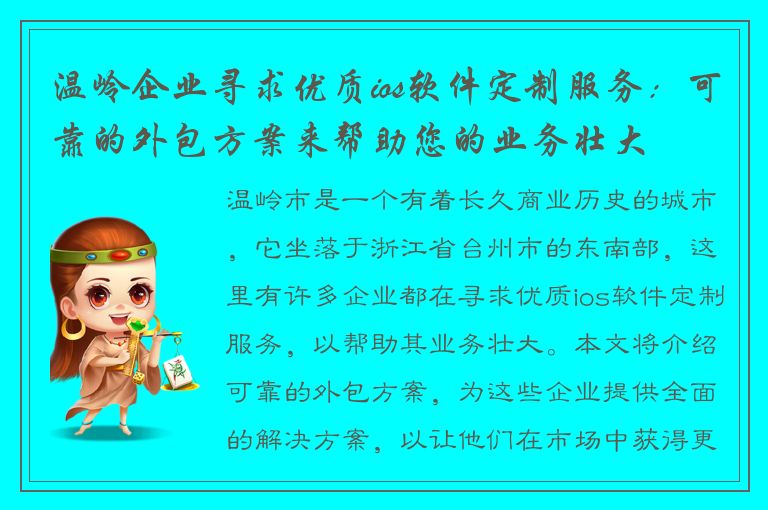 温岭企业寻求优质ios软件定制服务：可靠的外包方案来帮助您的业务壮大

温岭市是一个有着长久商业历史的城市，它坐落于浙江省台州市的东南部，这里有许多企业都在寻求优质ios软件定制服务，以帮助其业务壮大。本文将介绍可靠的外包方案，为这些企业提供全面的解决方案，以让他们在市场中获得更